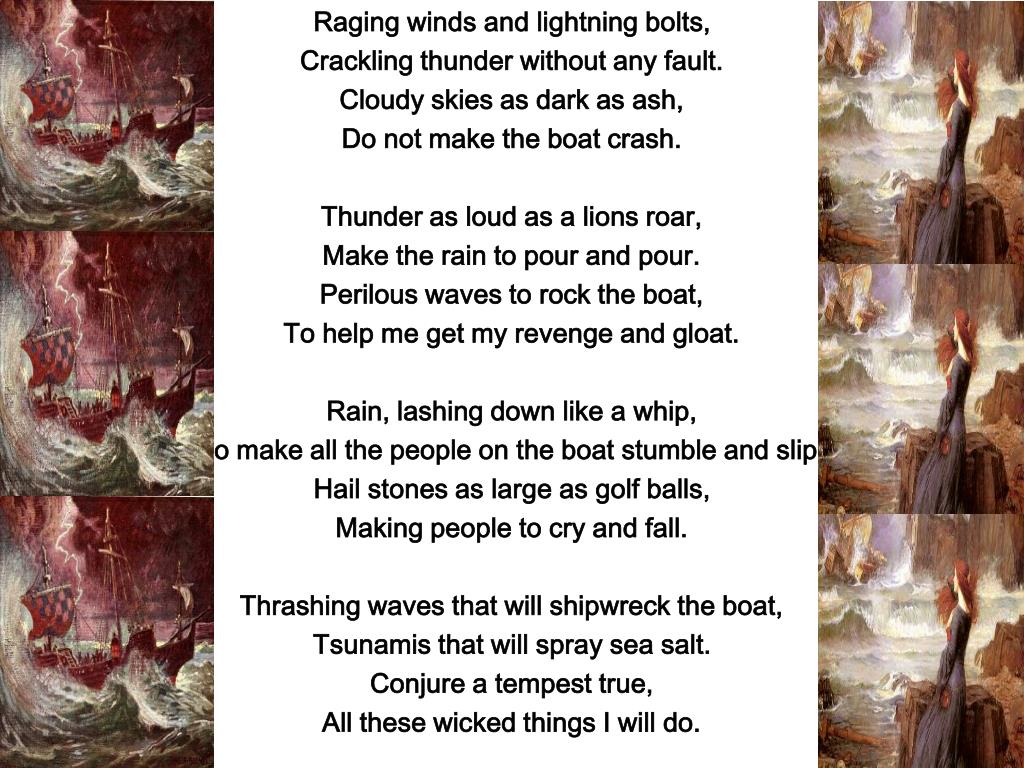 Raging winds and lightning bolts,
Crackling thunder without any fault.
Cloudy skies as dark as ash,
Do not make the boat crash.

Thunder as loud as a lions roar,
Make the rain to pour and pour.
Perilous waves to rock the boat,
To help me get my revenge and gloat.

Rain, lashing down like a whip,
o make all the people on the boat stumble and slip
Hail stones as large as golf balls,
Making people to cry and fall.

Thrashing waves that will shipwreck the boat,
Tsunamis that will spray sea salt.
Conjure a tempest true,
All these wicked things I will do.